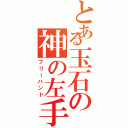 とある玉石の神の左手
フリーハンド